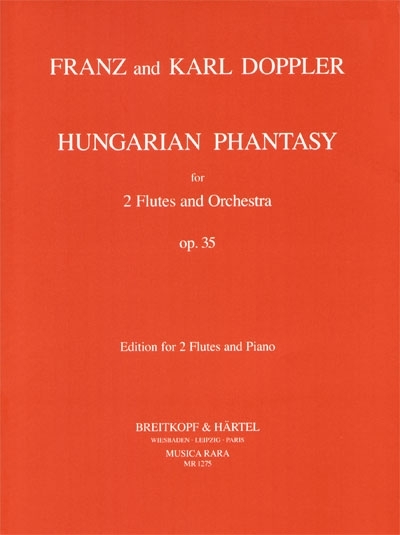 FRANZ and KARL DOPPLER

HUNGARIAN PHANTASY

for

2 Flutes and Orchestra

op. 35

Edition for 2 Flutes and Piano

BREITKOPF & HÄRTEL

WIESBADEN · LEIPZIG · PARIS

MUSICA RARA

MR 1275